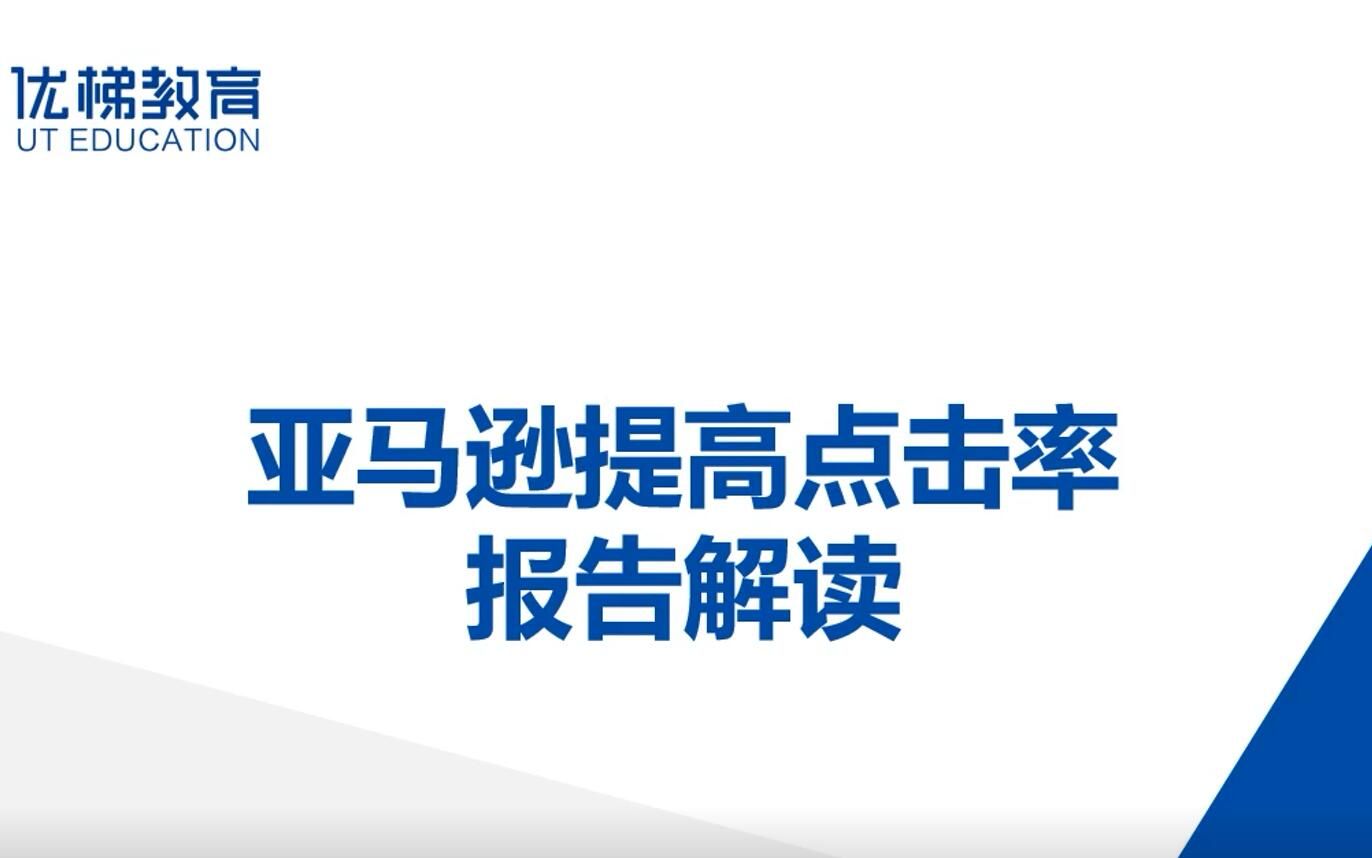 优梯教育
UT EDUCATION

亚马逊提高点击率
报告解读